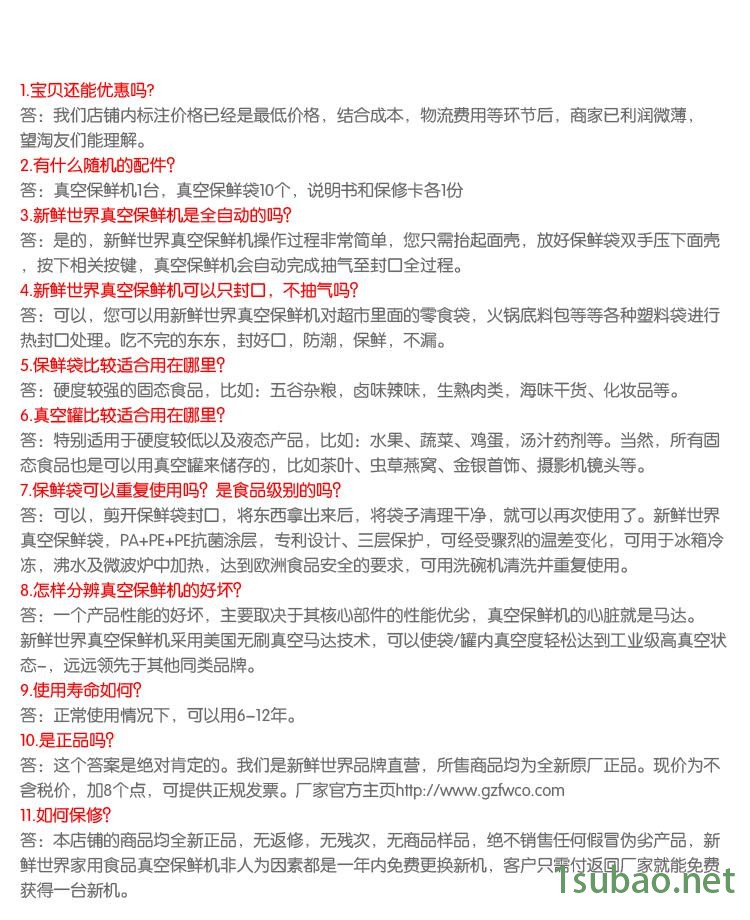 1.宝贝还能优惠吗?
答：我们店铺内标注价格已经是最低价格，结合成本，物流费用等环节后，商家已利润微薄，望淘友们能理解。
2.有什么随机的配件?
答：真空保鲜机1台，真空保鲜袋10个，说明书和保修卡各1份
3.新鲜世界真空保鲜机是全自动的吗?
答：是的，新鲜世界真空保鲜机操作过程非常简单，您只需抬起面壳，放好保鲜袋双手压下面壳，按下相关按键，真空保鲜机会自动完成抽气至封口全过程。
4.新鲜世界真空保鲜机可以只封口，不抽气吗?
答：可以，您可以用新鲜世界真空保鲜机对超市里面的零食袋，火锅底料包等等各种塑料袋进行热封口处理。吃不完的东东，封好口，防潮，保鲜，不漏。
5.保鲜袋比较适合用在哪里?
答：硬度较强的固态食品，比如：五谷杂粮，卤味辣味，生熟肉类，海味干货、化妆品等。
6.真空罐比较适合用在哪里?
答：特别适用于硬度较低以及液态产品，比如：水果、蔬菜、鸡蛋，汤汁药剂等。当然，所有固态食品也是可以用真空罐来储存的，比如茶叶、虫草燕窝、金银首饰、摄影机镜头等。
7.保鲜袋可以重复使用吗？是食品级别的吗?
答：可以，剪开保鲜袋封口，将东西拿出来后，将袋子清理干净，就可以再次使用了。新鲜世界真空保鲜袋，PA+PE+PE抗菌涂层，专利设计、三层保护，可经受骤烈的温差变化，可用于冰箱冷冻，沸水及微波炉中加热，达到欧洲食品安全的要求，可用洗碗机清洗并重复使用。
8.怎样分辨真空保鲜机的好坏?
答：一个产品性能的好坏，主要取决于其核心部件的性能优劣，真空保鲜机的心脏就是马达。新鲜世界真空保鲜机采用美国无刷真空马达技术，可以使袋/罐内真空度轻松达到工业级高真空状态-，远远领先于其他同类品牌。
9.使用寿命如何?
答：正常使用情况下，可以用6-12年。
10.是正品吗?
答：这个答案是绝对肯定的。我们是新鲜世界品牌直营，所售商品均为全新原厂正品。现价为不含税价，加8个点，可提供正规发票。厂家官方主页http://www.gzfwco.com
11.如何保修?
答：本店铺的商品均全新正品，无返修，无残次，无商品样品，绝不销售任何假冒伪劣产品，新鲜世界家用食品真空保鲜机非人为因素都是一年内免费更换新机，客户只需付返回厂家就能免费获得一台新机。
Tsubao.net